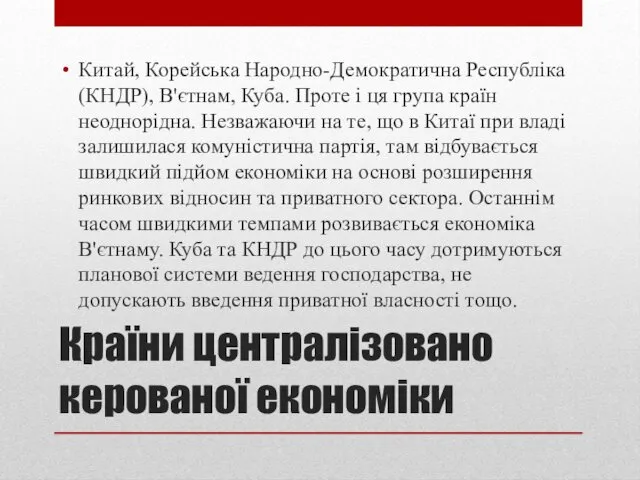 • Китай, Корейська Народно-Демократична Республіка (КНДР), В'єтнам, Куба. Проте і ця група країн неоднорідна. Незважаючи на те, що в Китаї при владі залишилася комуністична партія, там відбувається швидкий підйом економіки на основі розширення ринкових відносин та приватного сектора. Останнім часом швидкими темпами розвивається економіка В'єтнаму. Куба та КНДР до цього часу дотримуються планової системи ведення господарства, не допускають введення приватної власності тощо.

Країни централізовано керованої економіки